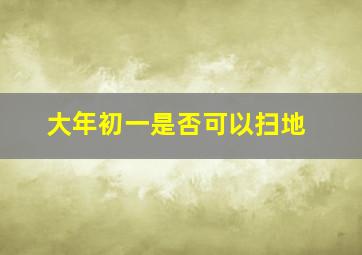 大年初一是否可以扫地